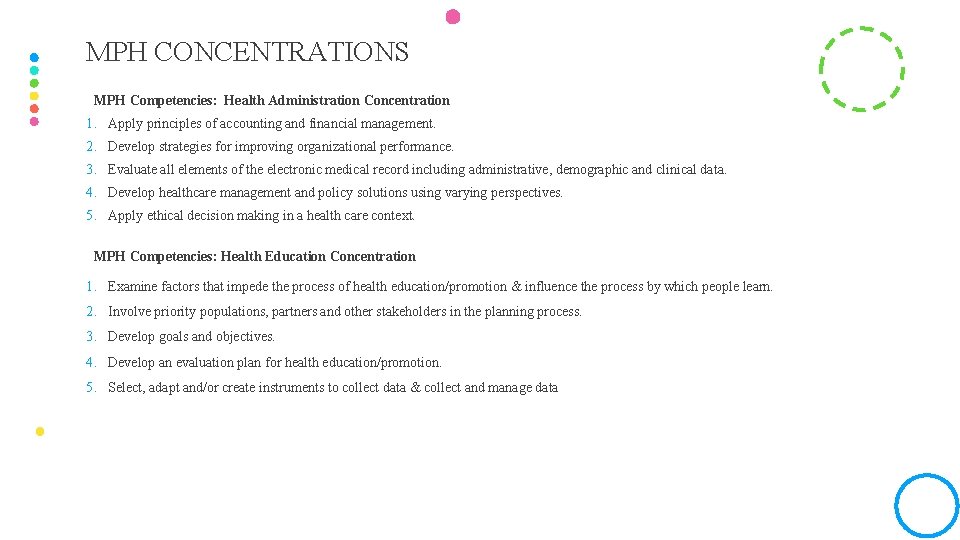 MPH CONCENTRATIONS

MPH Competencies: Health Administration Concentration

1. Apply principles of accounting and financial management.
2. Develop strategies for improving organizational performance.
3. Evaluate all elements of the electronic medical record including administrative, demographic and clinical data.
4. Develop healthcare management and policy solutions using varying perspectives.
5. Apply ethical decision making in a health care context.

MPH Competencies: Health Education Concentration

1. Examine factors that impede the process of health education/promotion & influence the process by which people learn.
2. Involve priority populations, partners and other stakeholders in the planning process.
3. Develop goals and objectives.
4. Develop an evaluation plan for health education/promotion.
5. Select, adapt and/or create instruments to collect data & collect and manage data